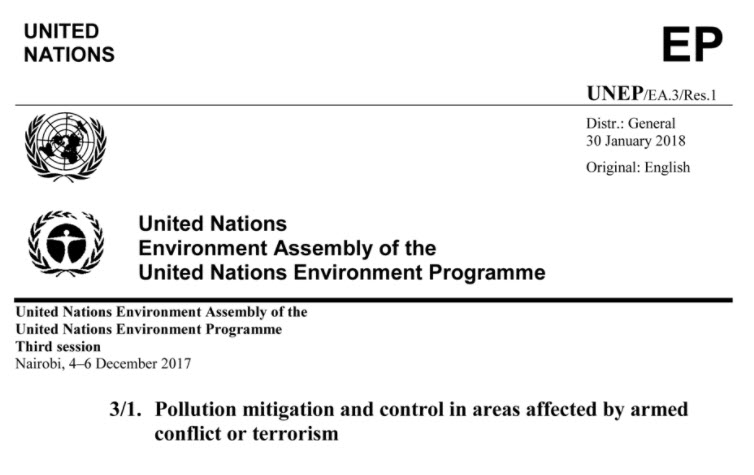 UNITED NATIONS

EP

UNEP/EA.3/Res.1

Distr.: General
30 January 2018

Original: English

United Nations
Environment Assembly of the
United Nations Environment Programme

United Nations Environment Assembly of the
United Nations Environment Programme
Third session
Nairobi, 4–6 December 2017

3/1. Pollution mitigation and control in areas affected by armed conflict or terrorism